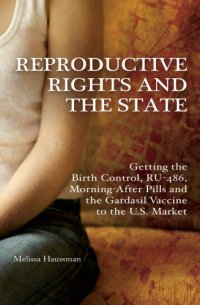 REPRODUCTIVE RIGHTS AND THE STATE

Getting the Birth Control, RU-486, Morning-After Pills and the Gardasil Vaccine to the U.S. Market

Melissa Haussman